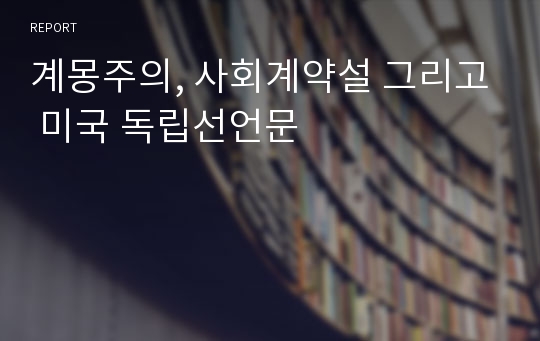 REPORT

계몽주의, 사회계약설 그리고 미국 독립선언문